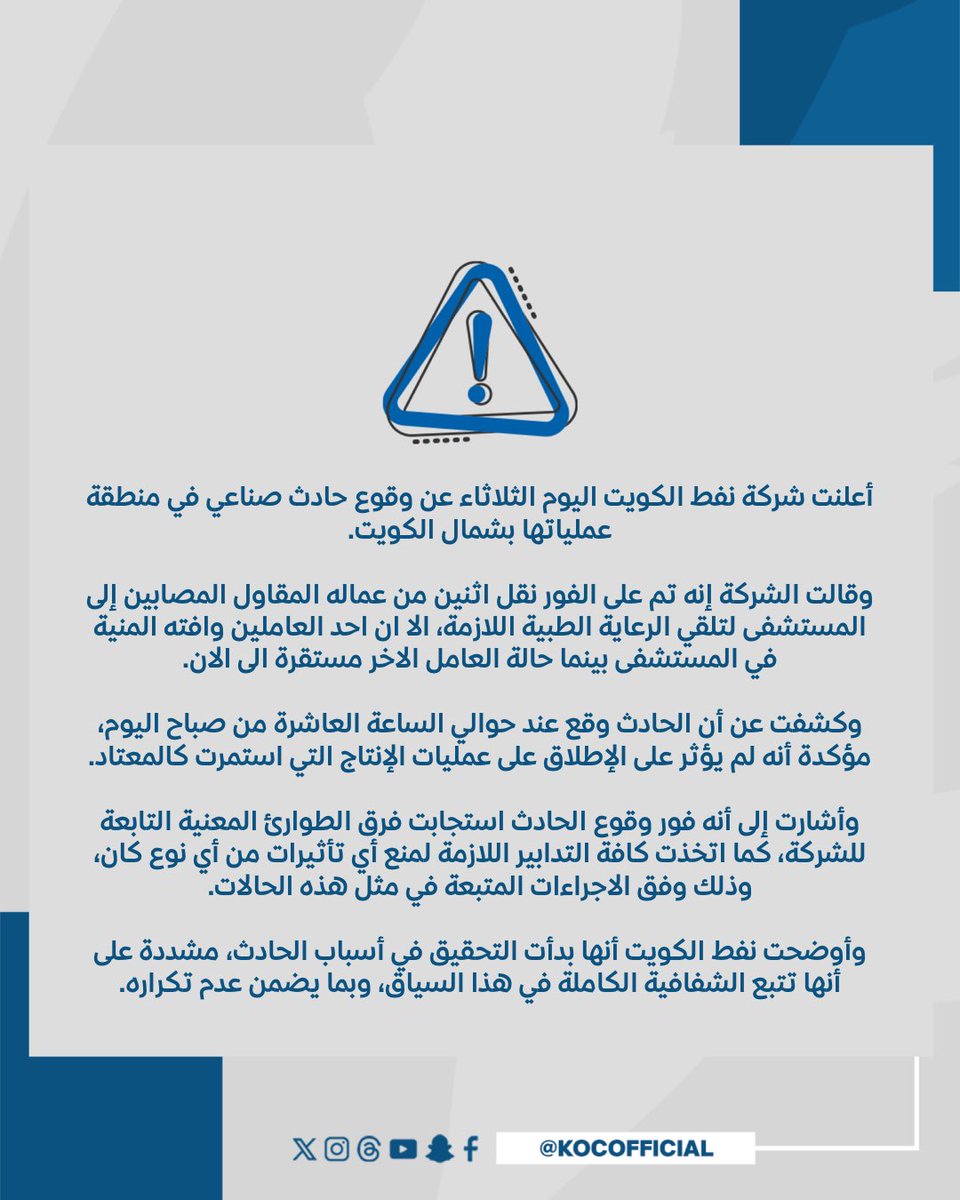 أعلنت شركة نفط الكويت اليوم الثلاثاء عن وقوع حادث صناعي في منطقة عملياتها بشمال الكويت.

وقالت الشركة إنه تم على الفور نقل اثنين من عماله المقاول المصابين إلى المستشفى لتلقي الرعاية الطبية اللازمة، الا ان احد العاملين وافته المنية في المستشفى بينما حالة العامل الاخر مستقرة الى الان.

وكشفت عن أن الحادث وقع عند حوالي الساعة العاشرة من صباح اليوم، مؤكدة أنه لم يؤثر على الإطلاق على عمليات الإنتاج التي استمرت كالمعتاد.

وأشارت إلى أنه فور وقوع الحادث استجابت فرق الطوارئ المعنية التابعة للشركة، كما اتخذت كافة التدابير اللازمة لمنع أي تأثيرات من أي نوع كان، وذلك وفق الاجراءات المتبعة في مثل هذه الحالات.

وأوضحت نفط الكويت أنها بدأت التحقيق في أسباب الحادث، مشددة على أنها تتبع الشفافية الكاملة في هذا السياق، وبما يضمن عدم تكراره.

@KOCOFFICIAL